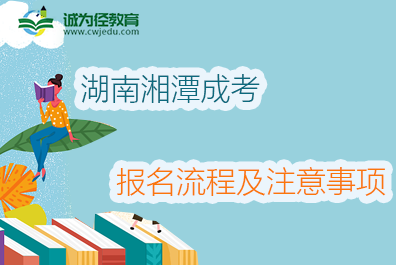 诚为径教育
www.cwjedu.com

湖南湘潭成考

报名流程及注意事项